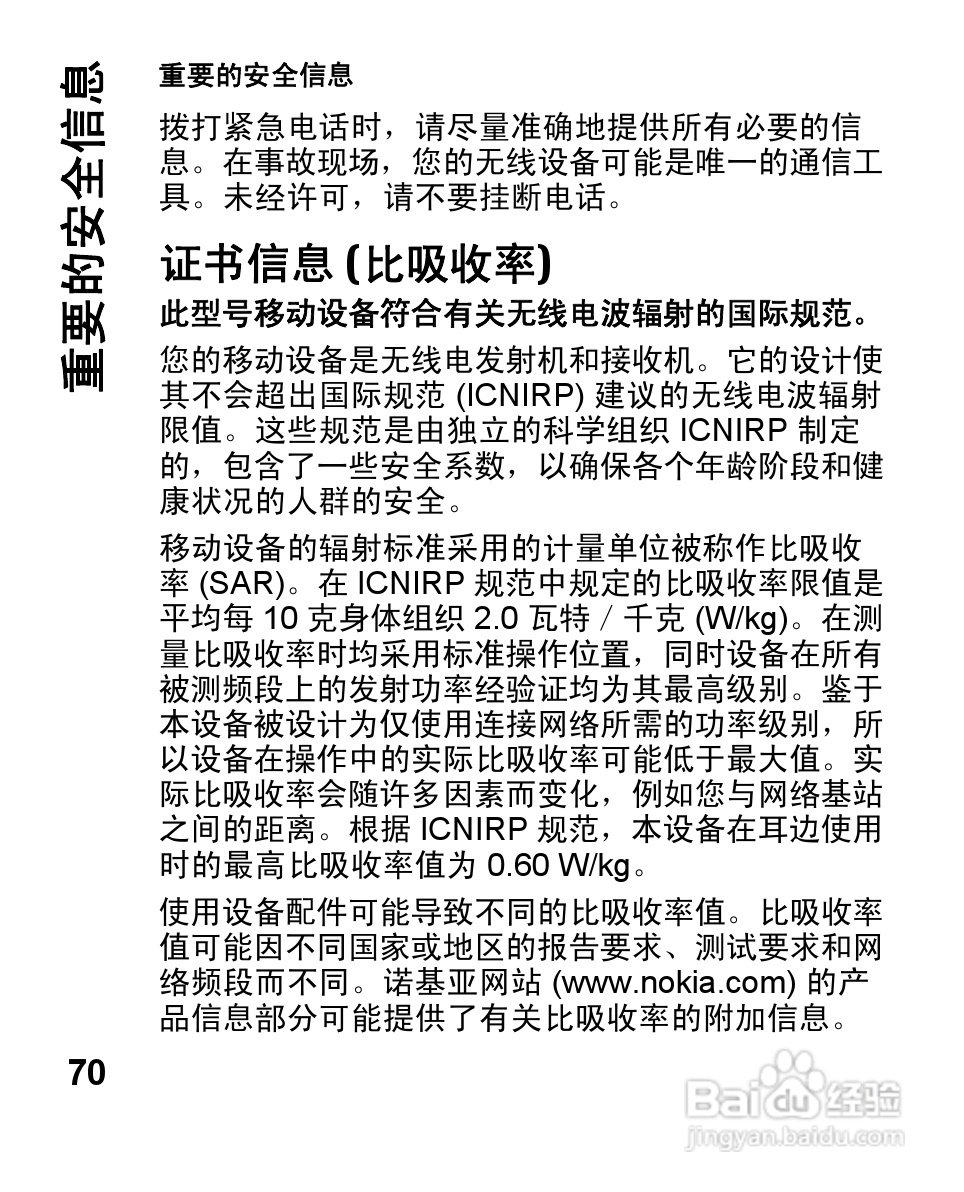 重要的安全信息

重要的安全信息

拨打紧急电话时，请尽量准确地提供所有必要的信息。在事故现场，您的无线设备可能是唯一的通信工具。未经许可，请不要挂断电话。

证书信息 (比吸收率)

此型号移动设备符合有关无线电波辐射的国际规范。

您的移动设备是无线电发射机和接收机。它的设计使其不会超出国际规范 (ICNIRP) 建议的无线电波辐射限值。这些规范是由独立的科学组织 ICNIRP 制定的，包含了一些安全系数，以确保各个年龄阶段和健康状况的人群的安全。

移动设备的辐射标准采用的计量单位被称作比吸收率 (SAR)。在 ICNIRP 规范中规定的比吸收率限值是平均每 10 克身体组织 2.0 瓦特 / 千克 (W/kg)。在测量比吸收率时均采用标准操作位置，同时设备在所有被测频段上的发射功率经验证均为其最高级别。鉴于本设备被设计为仅使用连接网络所需的功率级别，所以设备在操作中的实际比吸收率可能低于最大值。实际比吸收率会随许多因素而变化，例如您与网络基站之间的距离。根据 ICNIRP 规范，本设备在耳边使用时的最高比吸收率值为 0.60 W/kg。

使用设备配件可能导致不同的比吸收率值。比吸收率值可能因不同国家或地区的报告要求、测试要求和网络频段而不同。诺基亚网站 (www.nokia.com) 的产品信息部分可能提供了有关比吸收率的附加信息。

70

Baidu 经验
jingyan.baidu.com